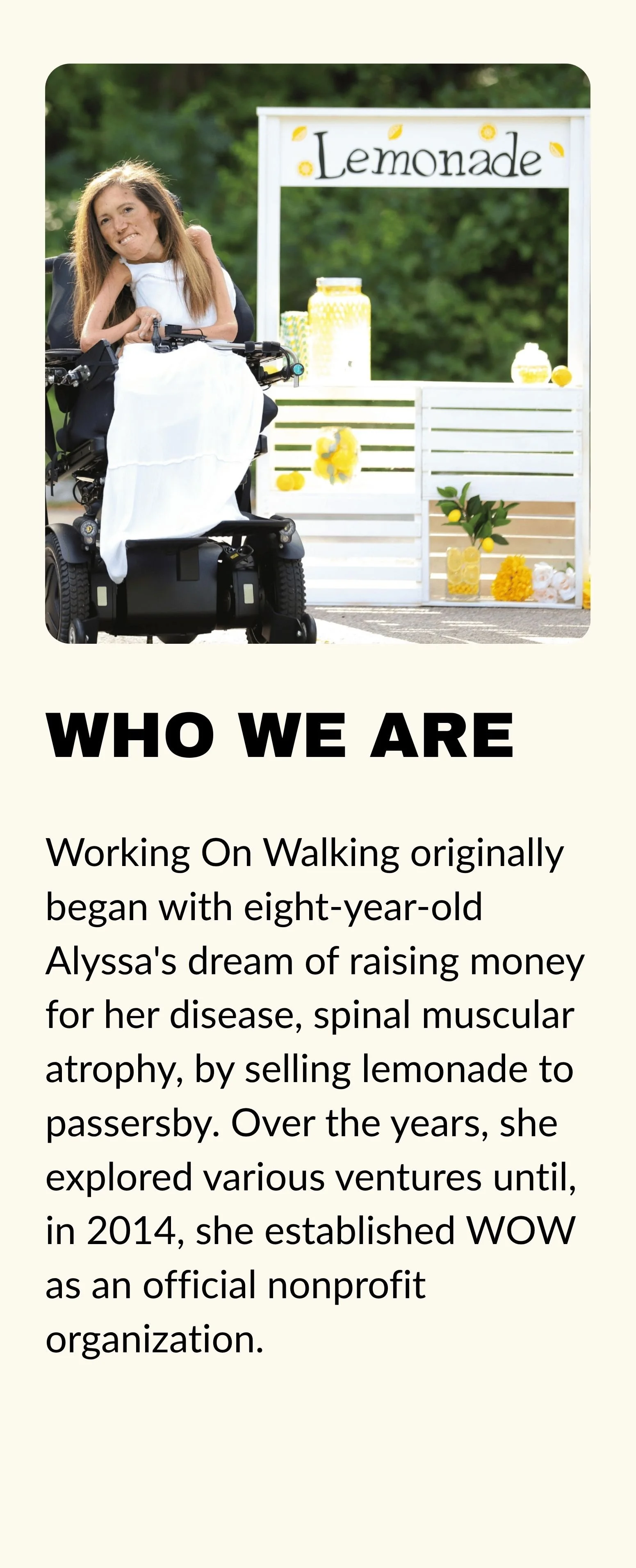 Lemonade

WHO WE ARE

Working On Walking originally began with eight-year-old Alyssa's dream of raising money for her disease, spinal muscular atrophy, by selling lemonade to passersby. Over the years, she explored various ventures until, in 2014, she established WOW as an official nonprofit organization.